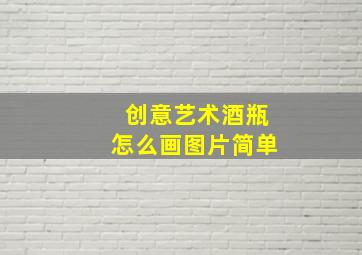 创意艺术酒瓶
怎么画图片简单